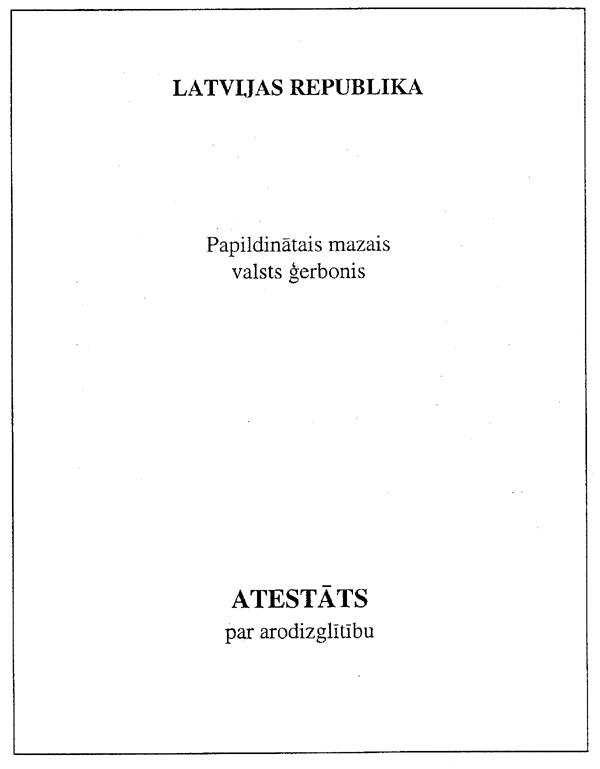 LATVIJAS REPUBLIKA

Papildinātais mazais
valsts ģerbonis

ATESTĀTS
par arodizglītību